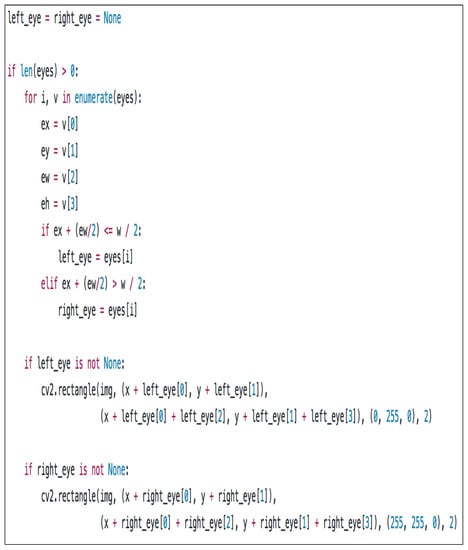 left_eye = right_eye = None

if len(eyes) > 0:
    for i, v in enumerate(eyes):
        ex = v[0]
        ey = v[1]
        ew = v[2]
        eh = v[3]
        if ex + (ew/2) <= w / 2:
            left_eye = eyes[i]
        elif ex + (ew/2) > w / 2:
            right_eye = eyes[i]

    if left_eye is not None:
        cv2.rectangle(img, (x + left_eye[0], y + left_eye[1]),
                      (x + left_eye[0] + left_eye[2], y + left_eye[1] + left_eye[3]), (0, 255, 0), 2)

    if right_eye is not None:
        cv2.rectangle(img, (x + right_eye[0], y + right_eye[1]),
                      (x + right_eye[0] + right_eye[2], y + right_eye[1] + right_eye[3]), (255, 255, 0), 2)